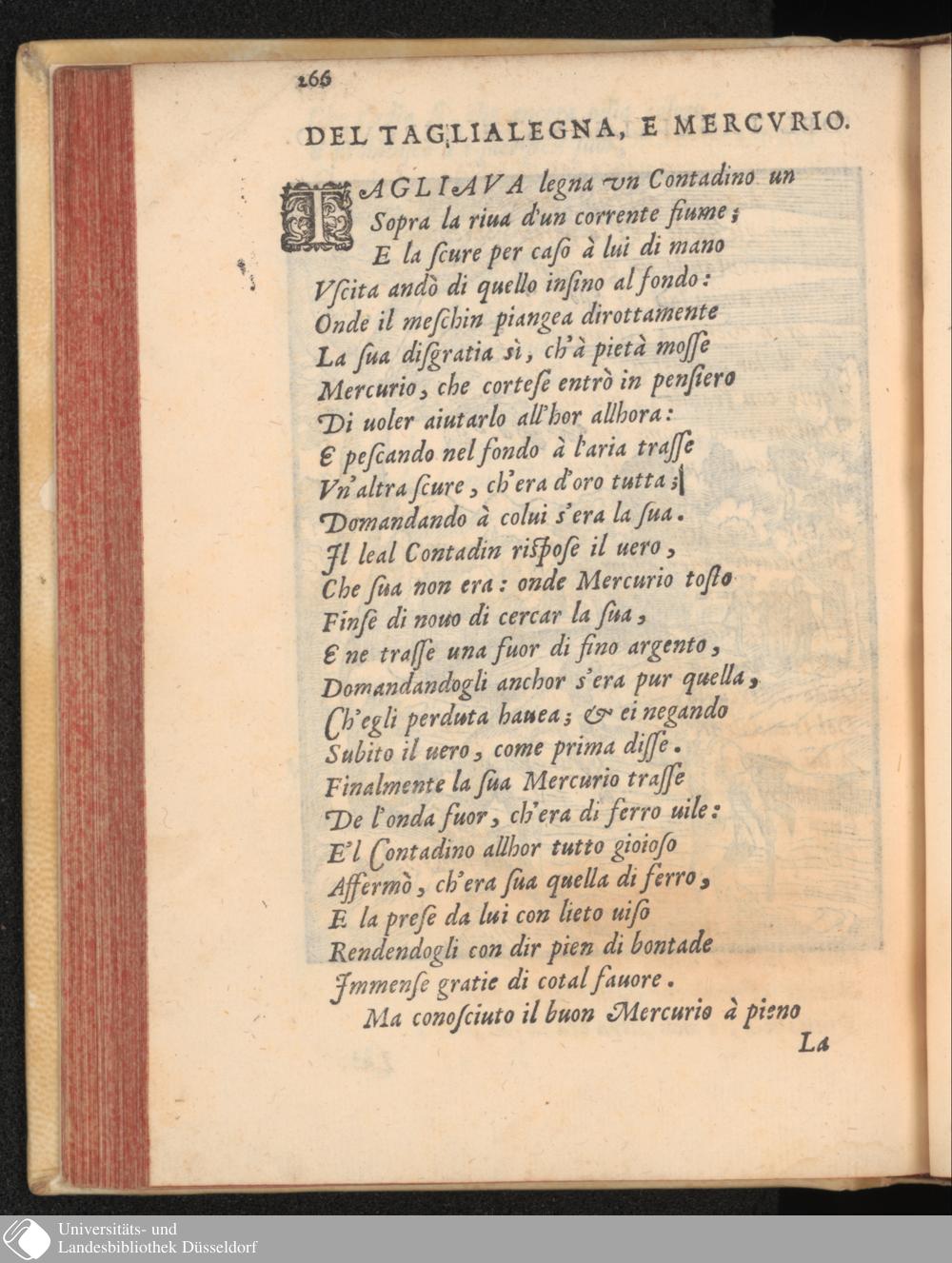 266

DEL TAGLIALEGNA, E MERCVRIO.

TAGLIAVA legna vn Contadino un
Sopra la riua d'un corrente fiume;
E la ſcure per caſo à lui di mano
Vſcita andò di quello inſino al fondo:
Onde il meſchin piangea dirottamente
La ſua diſgratia sì, ch'à pietà moſſe
Mercurio, che corteſe entrò in penſiero
Di uoler aiutarlo all'hor allhora:
E peſcando nel fondo à l'aria traſſe
Vn'altra ſcure, ch'era d'oro tutta;
Domandando à colui s'era la ſua.
Il leal Contadin riſpoſe il uero,
Che ſua non era: onde Mercurio toſto
Finſe di nouo di cercar la ſua,
E ne traſſe una fuor di fino argento,
Domandandogli anchor s'era pur quella,
Ch'egli perduta hauea; & ei negando
Subito il uero, come prima diſſe.
Finalmente la ſua Mercurio traſſe
De l'onda fuor, ch'era di ferro uile:
E'l Contadino allhor tutto gioioſo
Affermò, ch'era ſua quella di ferro,
E la preſe da lui con lieto uiſo
Rendendogli con dir pien di bontade
Immenſe gratie di cotal fauore.
Ma conoſciuto il buon Mercurio à pieno

La

Universitäts- und
Landesbibliothek Düsseldorf